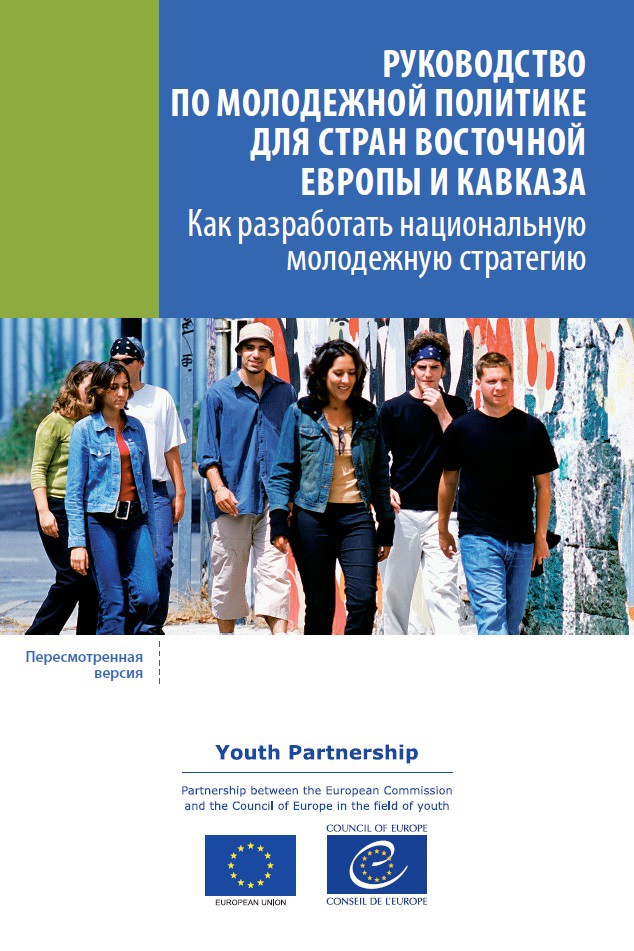 РУКОВОДСТВО ПО МОЛОДЕЖНОЙ ПОЛИТИКЕ ДЛЯ СТРАН ВОСТОЧНОЙ ЕВРОПЫ И КАВКАЗА

Как разработать национальную молодежную стратегию

Пересмотренная версия

Youth Partnership

Partnership between the European Commission and the Council of Europe in the field of youth

EUROPEAN UNION

COUNCIL OF EUROPE
CONSEIL DE L'EUROPE